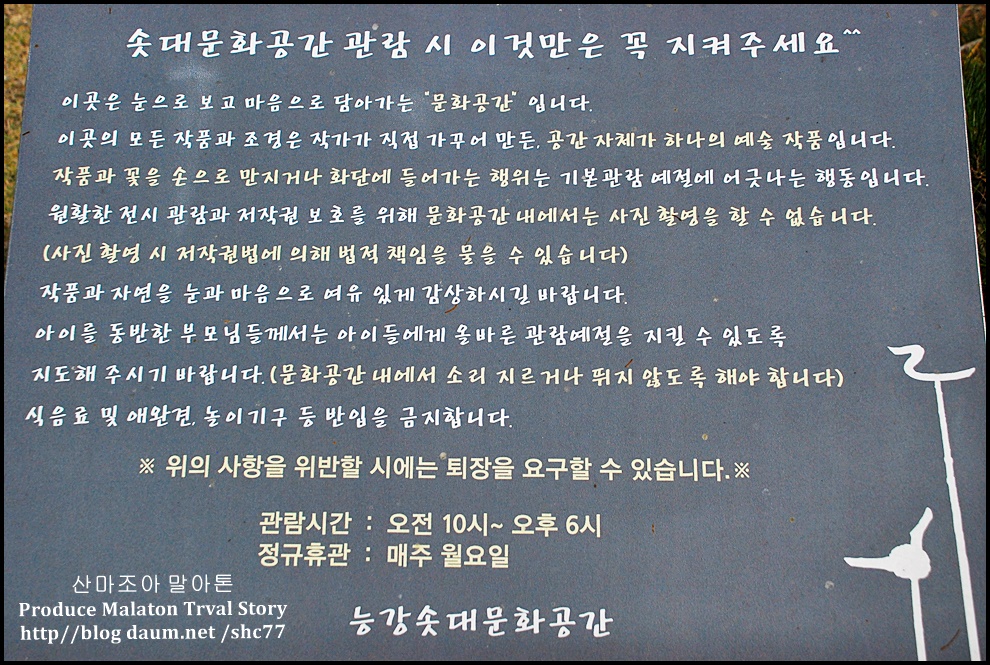 솟대문화공간 관람 시 이것만은 꼭 지켜주세요^^

이곳은 눈으로 보고 마음으로 담아가는 "문화공간" 입니다.

이곳의 모든 작품과 조경은 작가가 직접 가꾸어 만든, 공간 자체가 하나의 예술 작품입니다.

작품과 꽃을 손으로 만지거나 화단에 들어가는 행위는 기본관람 예절에 어긋나는 행동입니다.

원활한 전시 관람과 저작권 보호를 위해 문화공간 내에서는 사진 촬영을 할 수 없습니다.

(사진 촬영 시 저작권법에 의해 법적 책임을 물을 수 있습니다)

작품과 자연을 눈과 마음으로 여유 있게 감상하시길 바랍니다.

아이를 동반한 부모님들께서는 아이들에게 올바른 관람예절을 지킬 수 있도록 지도해 주시기 바랍니다. (문화공간 내에서 소리 지르거나 뛰지 않도록 해야 합니다)

식음료 및 애완견, 놀이기구 등 반입을 금지합니다.

※ 위의 사항을 위반할 시에는 퇴장을 요구할 수 있습니다.※

관람시간 : 오전 10시~ 오후 6시
정규휴관 : 매주 월요일

능강솟대문화공간

산마조아 말아톤
Produce Malaton Trval Story
http//blog daum.net /shc77